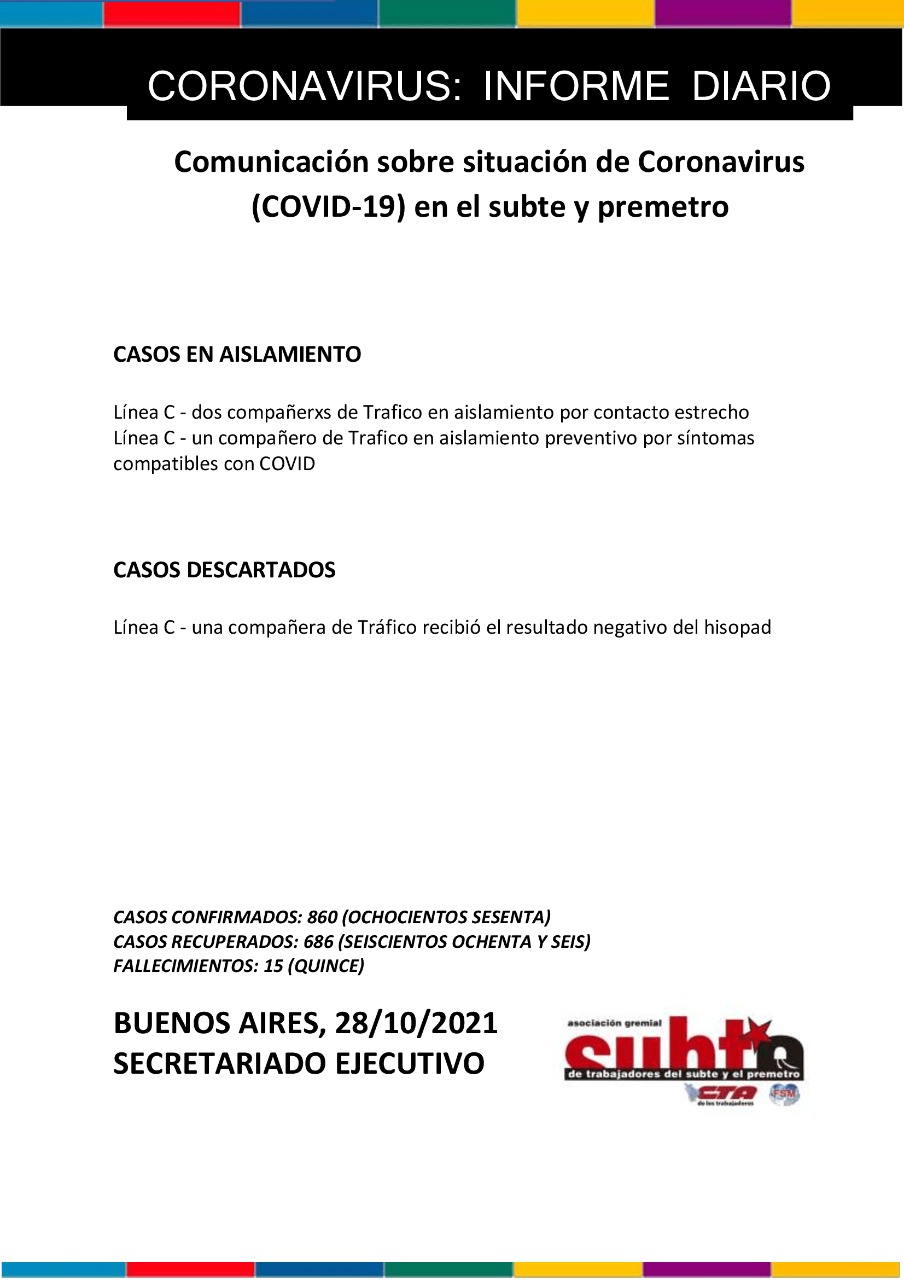 CORONAVIRUS: INFORME DIARIO

Comunicación sobre situación de Coronavirus (COVID-19) en el subte y premetro

CASOS EN AISLAMIENTO

Línea C - dos compañerxs de Trafico en aislamiento por contacto estrecho
Línea C - un compañero de Trafico en aislamiento preventivo por síntomas compatibles con COVID

CASOS DESCARTADOS

Línea C - una compañera de Tráfico recibió el resultado negativo del hisopad

CASOS CONFIRMADOS: 860 (OCHOCIENTOS SESENTA)
CASOS RECUPERADOS: 686 (SEISCIENTOS OCHENTA Y SEIS)
FALLECIMIENTOS: 15 (QUINCE)

BUENOS AIRES, 28/10/2021
SECRETARIADO EJECUTIVO

asociación gremial
subte
de trabajadores del subte y el premetro
CTA de los trabajadores
FSM